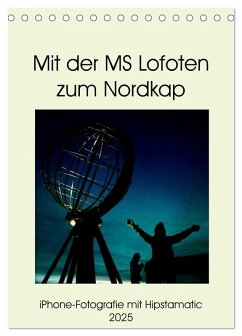 Mit der MS Lofoten zum Nordkap

iPhone-Fotografie mit Hipstamatic
2025